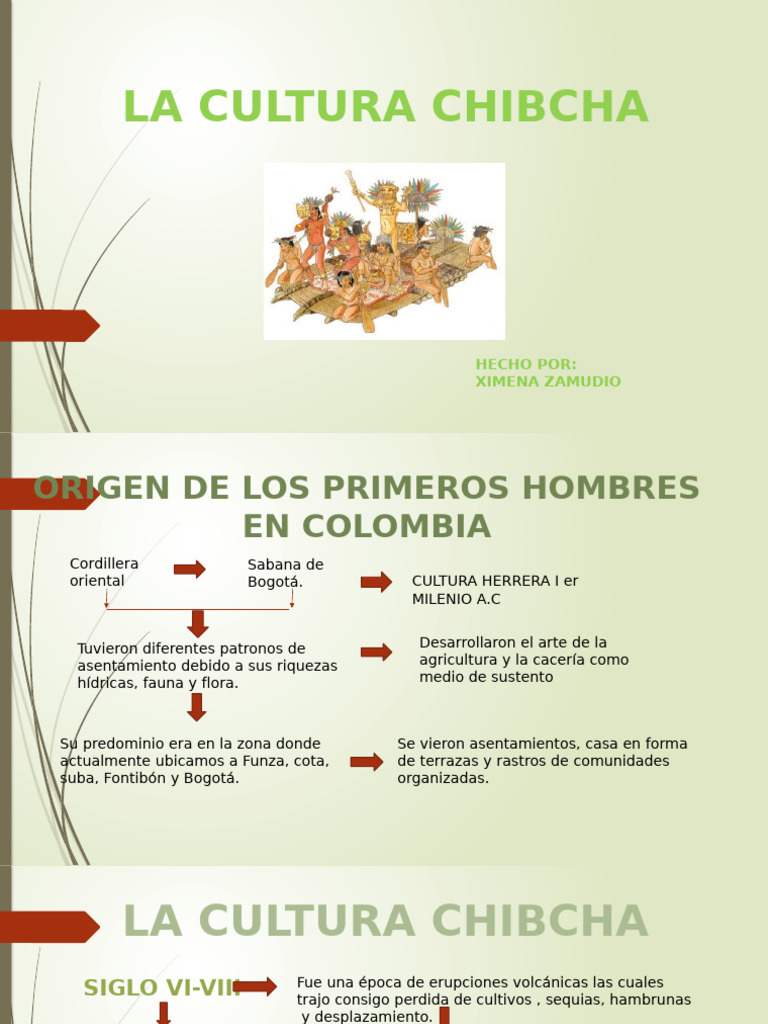 LA CULTURA CHIBCHA

HECHO POR:
XIMENA ZAMUDIO

ORIGEN DE LOS PRIMEROS HOMBRES EN COLOMBIA

Cordillera oriental

Sabana de Bogotá.

CULTURA HERRERA I er MILENIO A.C

Tuvieron diferentes patronos de asentamiento debido a sus riquezas hídricas, fauna y flora.

Desarrollaron el arte de la agricultura y la cacería como medio de sustento

Su predominio era en la zona donde actualmente ubicamos a Funza, cota, suba, Fontibón y Bogotá.

Se vieron asentamientos, casa en forma de terrazas y rastros de comunidades organizadas.

LA CULTURA CHIBCHA

SIGLO VI-VIII

Fue una época de erupciones volcánicas las cuales trajo consigo perdida de cultivos , sequias, hambrunas y desplazamiento.